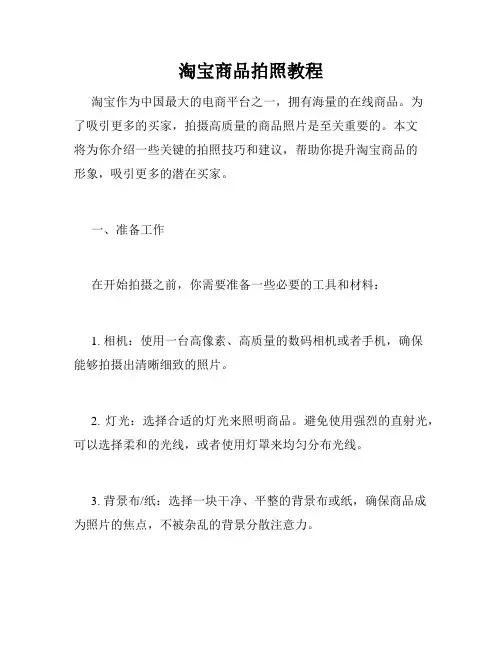 淘宝商品拍照教程

淘宝作为中国最大的电商平台之一，拥有海量的在线商品。为了吸引更多的买家，拍摄高质量的商品照片是至关重要的。本文将为你介绍一些关键的拍照技巧和建议，帮助你提升淘宝商品的形象，吸引更多的潜在买家。

一、准备工作

在开始拍摄之前，你需要准备一些必要的工具和材料：

1. 相机：使用一台高像素、高质量的数码相机或者手机，确保能够拍摄出清晰细致的照片。

2. 灯光：选择合适的灯光来照明商品。避免使用强烈的直射光，可以选择柔和的光线，或者使用灯罩来均匀分布光线。

3. 背景布/纸：选择一块干净、平整的背景布或纸，确保商品成为照片的焦点，不被杂乱的背景分散注意力。